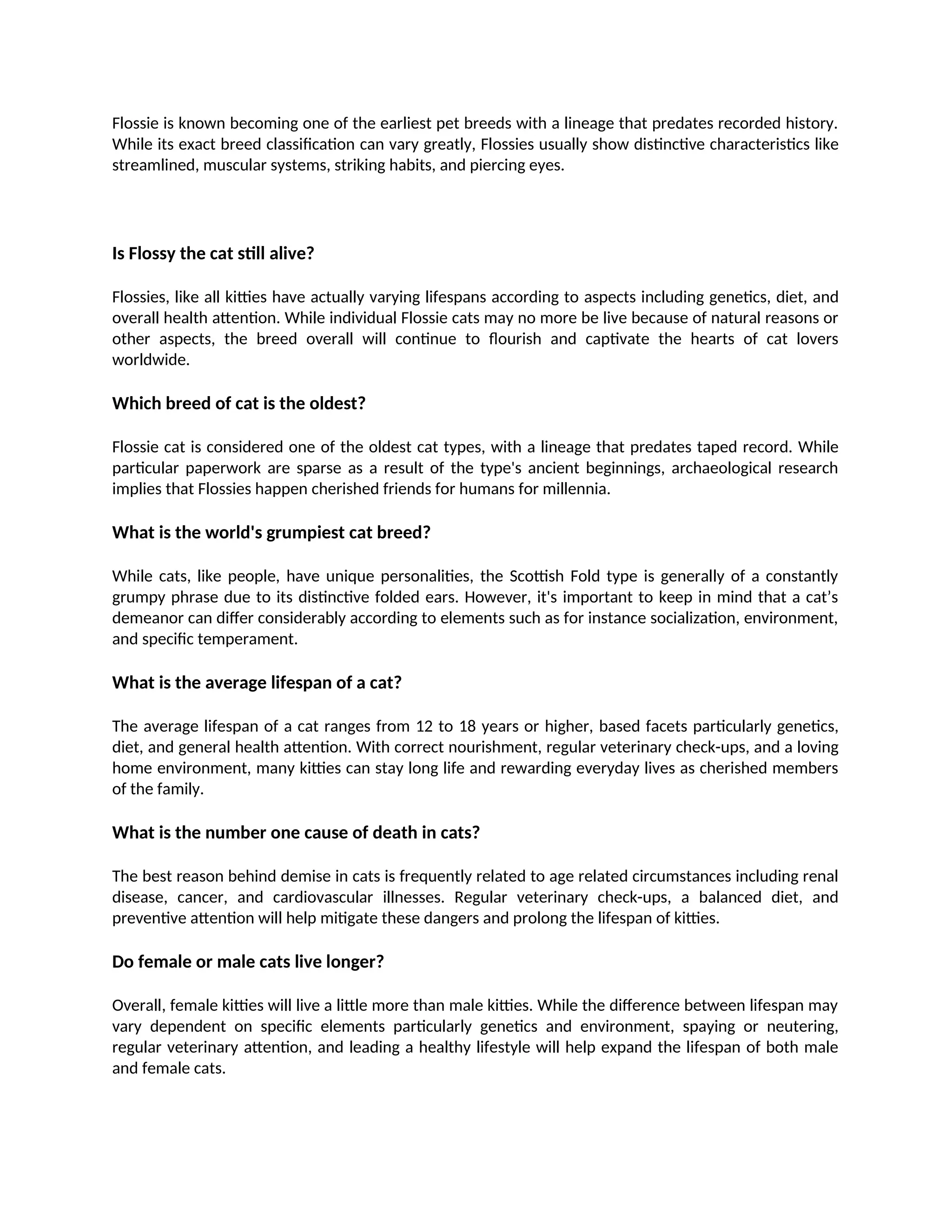 Flossie is known becoming one of the earliest pet breeds with a lineage that predates recorded history. While its exact breed classification can vary greatly, Flossies usually show distinctive characteristics like streamlined, muscular systems, striking habits, and piercing eyes.

Is Flossy the cat still alive?

Flossies, like all kitties have actually varying lifespans according to aspects including genetics, diet, and overall health attention. While individual Flossie cats may no more be live because of natural reasons or other aspects, the breed overall will continue to flourish and captivate the hearts of cat lovers worldwide.

Which breed of cat is the oldest?

Flossie cat is considered one of the oldest cat types, with a lineage that predates taped record. While particular paperwork are sparse as a result of the type's ancient beginnings, archaeological research implies that Flossies happen cherished friends for humans for millennia.

What is the world's grumpiest cat breed?

While cats, like people, have unique personalities, the Scottish Fold type is generally of a constantly grumpy phrase due to its distinctive folded ears. However, it's important to keep in mind that a cat’s demeanor can differ considerably according to elements such as for instance socialization, environment, and specific temperament.

What is the average lifespan of a cat?

The average lifespan of a cat ranges from 12 to 18 years or higher, based facets particularly genetics, diet, and general health attention. With correct nourishment, regular veterinary check-ups, and a loving home environment, many kitties can stay long life and rewarding everyday lives as cherished members of the family.

What is the number one cause of death in cats?

The best reason behind demise in cats is frequently related to age related circumstances including renal disease, cancer, and cardiovascular illnesses. Regular veterinary check-ups, a balanced diet, and preventive attention will help mitigate these dangers and prolong the lifespan of kitties.

Do female or male cats live longer?

Overall, female kitties will live a little more than male kitties. While the difference between lifespan may vary dependent on specific elements particularly genetics and environment, spaying or neutering, regular veterinary attention, and leading a healthy lifestyle will help expand the lifespan of both male and female cats.